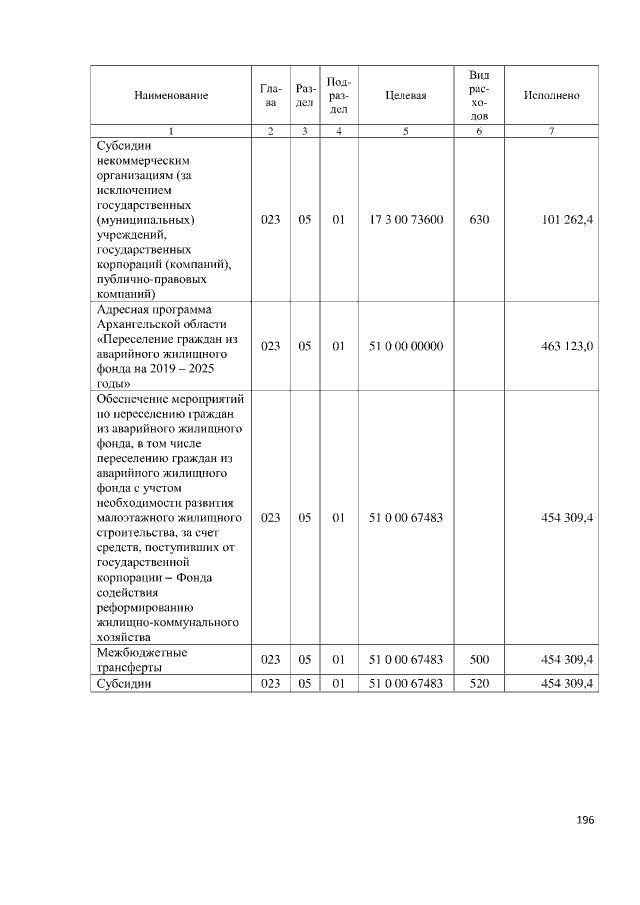 | Наименование | Глава | Раздел | Подраздел | Целевая | Вид расходов | Исполнено |
|---|---|---|---|---|---|---|
| 1 | 2 | 3 | 4 | 5 | 6 | 7 |
| Субсидии некоммерческим организациям (за исключением государственных (муниципальных) учреждений, государственных корпораций (компаний), публично-правовых компаний) | 023 | 05 | 01 | 17 3 00 73600 | 630 | 101 262,4 |
| Адресная программа Архангельской области «Переселение граждан из аварийного жилищного фонда на 2019 – 2025 годы» | 023 | 05 | 01 | 51 0 00 00000 | | 463 123,0 |
| Обеспечение мероприятий по переселению граждан из аварийного жилищного фонда, в том числе переселению граждан из аварийного жилищного фонда с учетом необходимости развития малоэтажного жилищного строительства, за счет средств, поступивших от государственной корпорации – Фонда содействия реформированию жилищно-коммунального хозяйства | 023 | 05 | 01 | 51 0 00 67483 | | 454 309,4 |
| Межбюджетные трансферты | 023 | 05 | 01 | 51 0 00 67483 | 500 | 454 309,4 |
| Субсидии | 023 | 05 | 01 | 51 0 00 67483 | 520 | 454 309,4 |

196